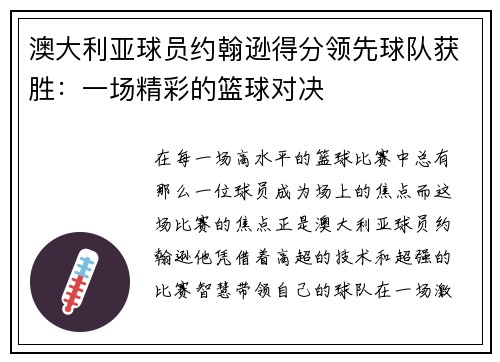 澳大利亚球员约翰逊得分领先球队获胜：一场精彩的篮球对决

在每一场高水平的篮球比赛中总有那么一位球员成为场上的焦点而这场比赛的焦点正是澳大利亚球员约翰逊他凭借着高超的技术和超强的比赛智慧带领自己的球队在一场激